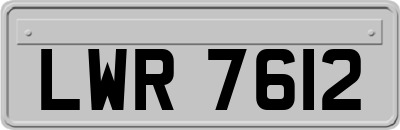 LWR 7612